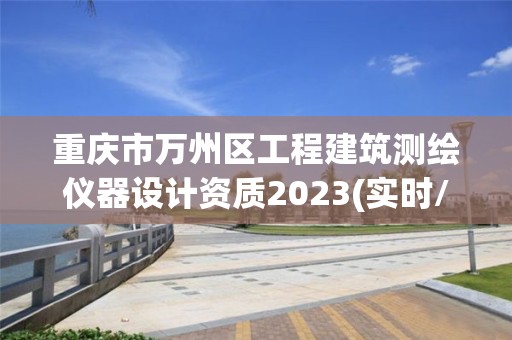 重庆市万州区工程建筑测绘仪器设计资质2023(实时/